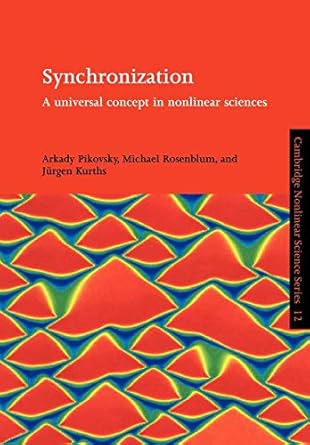 Synchronization

A universal concept in nonlinear sciences

Arkady Pikovsky, Michael Rosenblum, and Jürgen Kurths

Cambridge Nonlinear Science Series 12